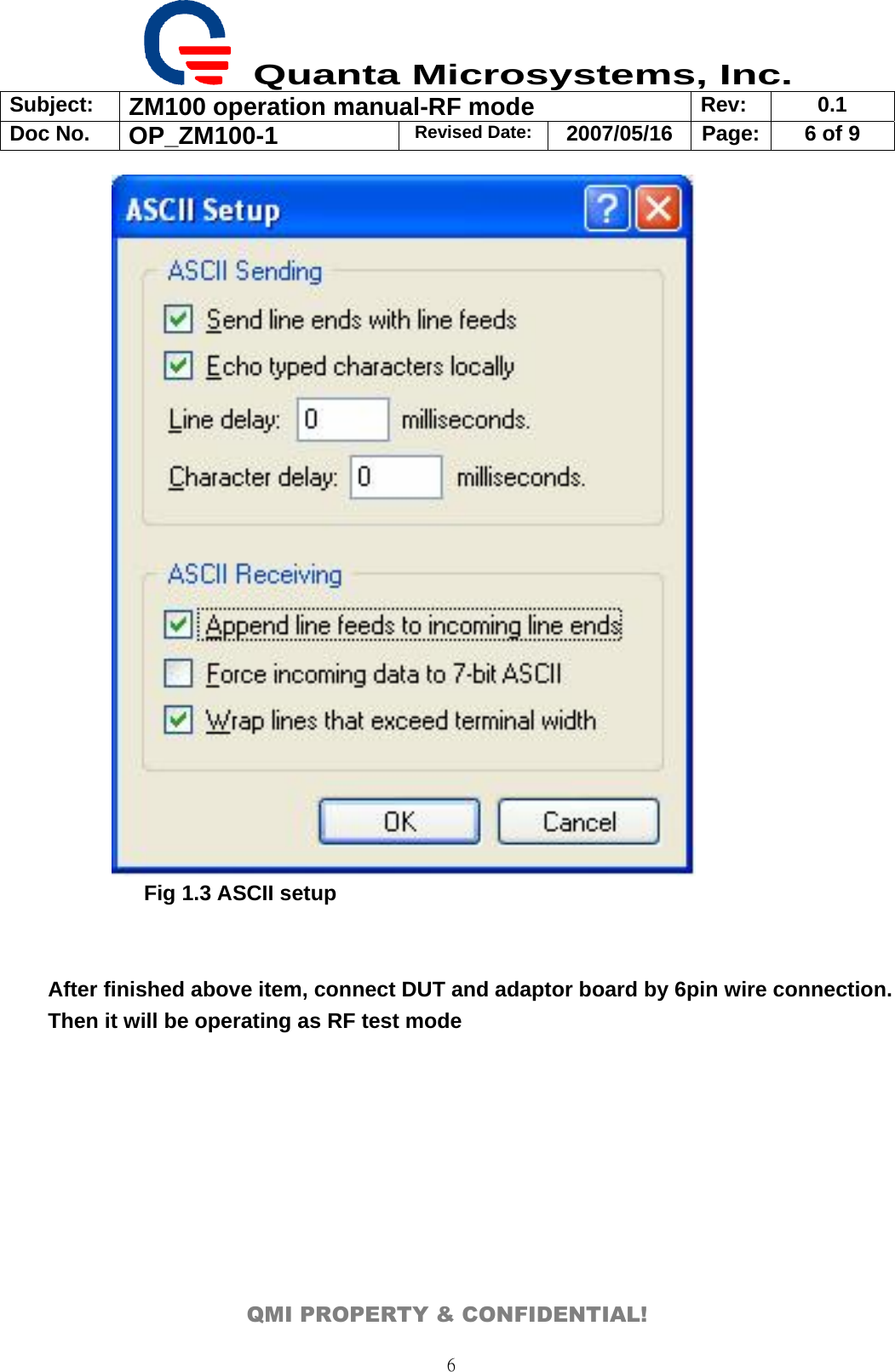 Quanta Microsystems, Inc.

| Subject: | ZM100 operation manual-RF mode | | | Rev: | 0.1 |
|---|---|---|---|---|---|
| Doc No. | OP_ZM100-1 | Revised Date: | 2007/05/16 | Page: | 6 of 9 |

ASCII Setup

ASCII Sending

Send line ends with line feeds

Echo typed characters locally

Line delay: 0 milliseconds.

Character delay: 0 milliseconds.

ASCII Receiving

Append line feeds to incoming line ends

Force incoming data to 7-bit ASCII

Wrap lines that exceed terminal width

OK Cancel

Fig 1.3 ASCII setup

After finished above item, connect DUT and adaptor board by 6pin wire connection. Then it will be operating as RF test mode

QMI PROPERTY & CONFIDENTIAL!

6